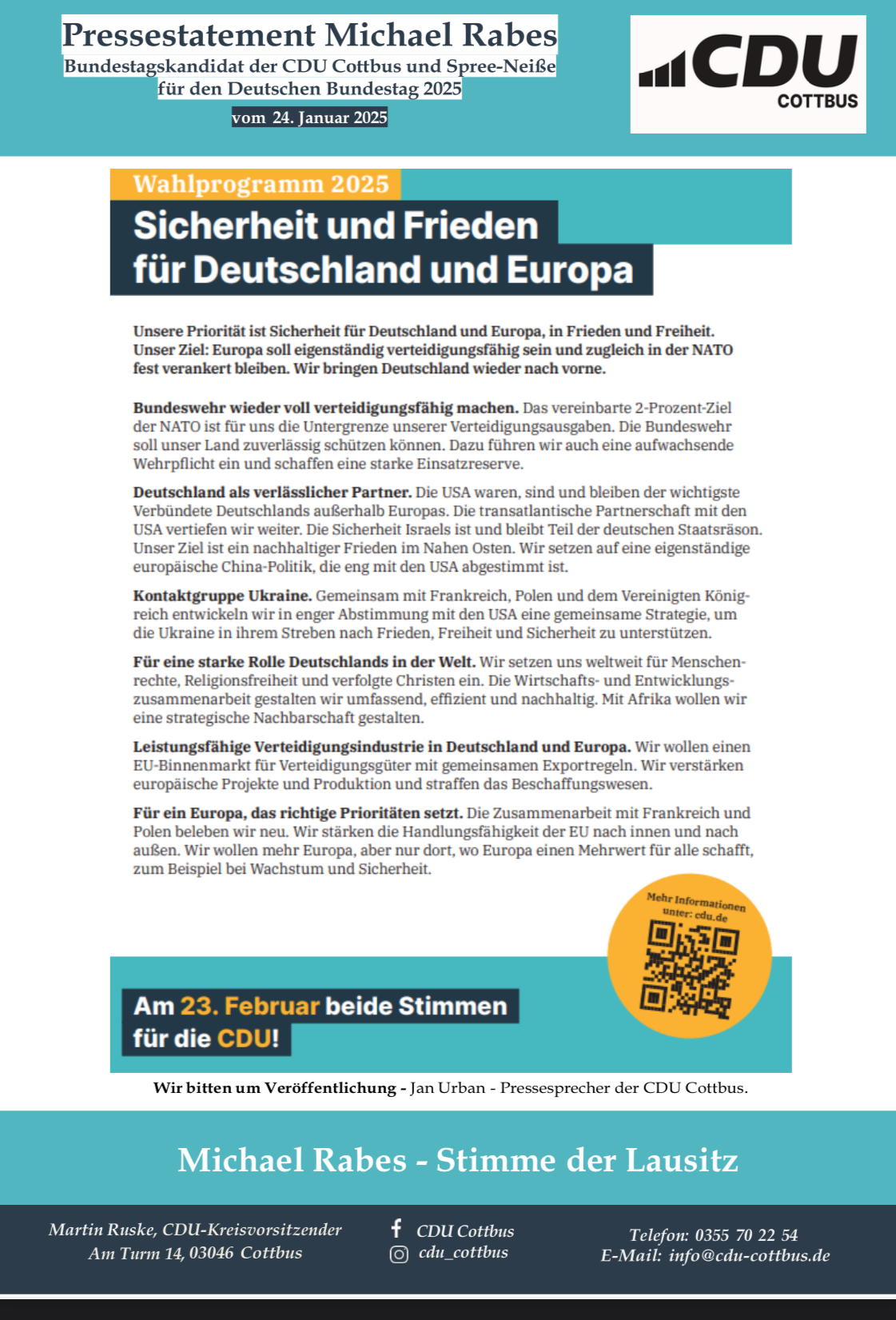 Pressestatement Michael Rabes
Bundestagskandidat der CDU Cottbus und Spree-Neiße
für den Deutschen Bundestag 2025
vom 24. Januar 2025

CDU
COTTBUS

Wahlprogramm 2025
Sicherheit und Frieden für Deutschland und Europa

Unsere Priorität ist Sicherheit für Deutschland und Europa, in Frieden und Freiheit. Unser Ziel: Europa soll eigenständig verteidigungsfähig sein und zugleich in der NATO fest verankert bleiben. Wir bringen Deutschland wieder nach vorne.

Bundeswehr wieder voll verteidigungsfähig machen. Das vereinbarte 2-Prozent-Ziel der NATO ist für uns die Untergrenze unserer Verteidigungsausgaben. Die Bundeswehr soll unser Land zuverlässig schützen können. Dazu führen wir auch eine aufwachsende Wehrpflicht ein und schaffen eine starke Einsatzreserve.

Deutschland als verlässlicher Partner. Die USA waren, sind und bleiben der wichtigste Verbündete Deutschlands außerhalb Europas. Die transatlantische Partnerschaft mit den USA vertiefen wir weiter. Die Sicherheit Israels ist und bleibt Teil der deutschen Staatsräson. Unser Ziel ist ein nachhaltiger Frieden im Nahen Osten. Wir setzen auf eine eigenständige europäische China-Politik, die eng mit den USA abgestimmt ist.

Kontaktgruppe Ukraine. Gemeinsam mit Frankreich, Polen und dem Vereinigten Königreich entwickeln wir in enger Abstimmung mit den USA eine gemeinsame Strategie, um die Ukraine in ihrem Streben nach Frieden, Freiheit und Sicherheit zu unterstützen.

Für eine starke Rolle Deutschlands in der Welt. Wir setzen uns weltweit für Menschenrechte, Religionsfreiheit und verfolgte Christen ein. Die Wirtschafts- und Entwicklungszusammenarbeit gestalten wir umfassend, effizient und nachhaltig. Mit Afrika wollen wir eine strategische Nachbarschaft gestalten.

Leistungsfähige Verteidigungsindustrie in Deutschland und Europa. Wir wollen einen EU-Binnenmarkt für Verteidigungsgüter mit gemeinsamen Exportregeln. Wir verstärken europäische Projekte und Produktion und straffen das Beschaffungswesen.

Für ein Europa, das richtige Prioritäten setzt. Die Zusammenarbeit mit Frankreich und Polen beleben wir neu. Wir stärken die Handlungsfähigkeit der EU nach innen und nach außen. Wir wollen mehr Europa, aber nur dort, wo Europa einen Mehrwert für alle schafft, zum Beispiel bei Wachstum und Sicherheit.

Mehr Informationen unter: cdu.de

Am 23. Februar beide Stimmen für die CDU!

Wir bitten um Veröffentlichung - Jan Urban - Pressesprecher der CDU Cottbus.

Michael Rabes - Stimme der Lausitz

Martin Ruske, CDU-Kreisvorsitzender
Am Turm 14, 03046 Cottbus

CDU Cottbus
cdu_cottbus

Telefon: 0355 70 22 54
E-Mail: info@cdu-cottbus.de